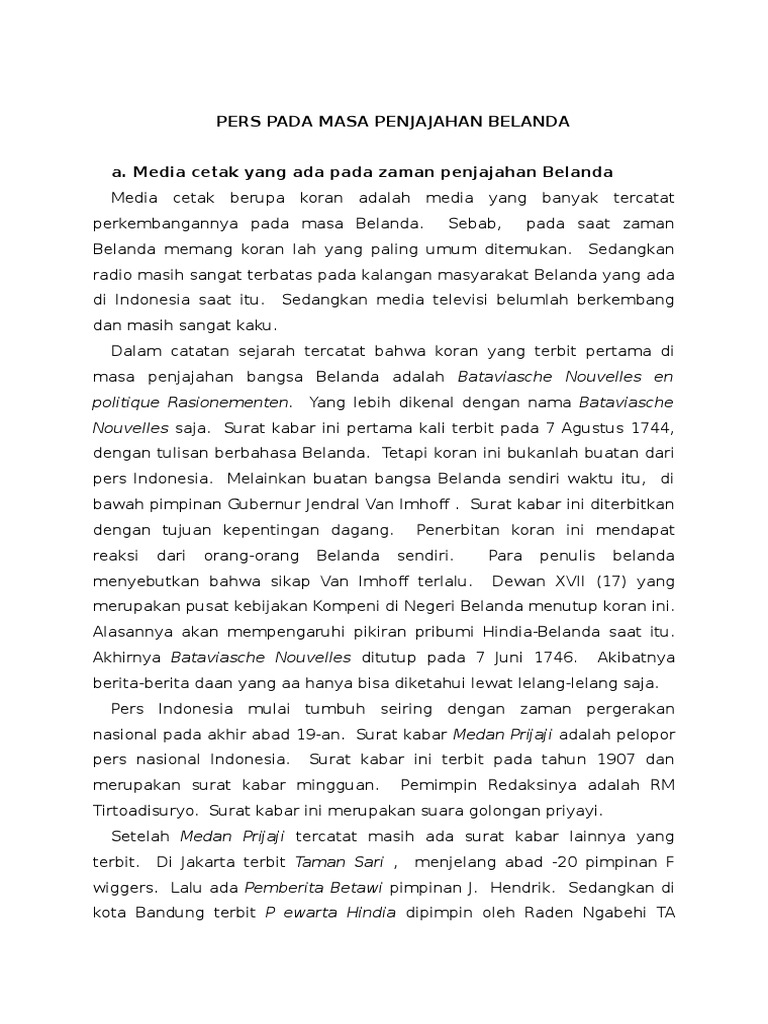 PERS PADA MASA PENJAJAHAN BELANDA

a. Media cetak yang ada pada zaman penjajahan Belanda

Media cetak berupa koran adalah media yang banyak tercatat perkembangannya pada masa Belanda. Sebab, pada saat zaman Belanda memang koran lah yang paling umum ditemukan. Sedangkan radio masih sangat terbatas pada kalangan masyarakat Belanda yang ada di Indonesia saat itu. Sedangkan media televisi belumlah berkembang dan masih sangat kaku.

Dalam catatan sejarah tercatat bahwa koran yang terbit pertama di masa penjajahan bangsa Belanda adalah Bataviasche Nouvelles en politique Rasionementen. Yang lebih dikenal dengan nama Bataviasche Nouvelles saja. Surat kabar ini pertama kali terbit pada 7 Agustus 1744, dengan tulisan berbahasa Belanda. Tetapi koran ini bukanlah buatan dari pers Indonesia. Melainkan buatan bangsa Belanda sendiri waktu itu, di bawah pimpinan Gubernur Jendral Van Imhoff . Surat kabar ini diterbitkan dengan tujuan kepentingan dagang. Penerbitan koran ini mendapat reaksi dari orang-orang Belanda sendiri. Para penulis belanda menyebutkan bahwa sikap Van Imhoff terlalu. Dewan XVII (17) yang merupakan pusat kebijakan Kompeni di Negeri Belanda menutup koran ini. Alasannya akan mempengaruhi pikiran pribumi Hindia-Belanda saat itu. Akhirnya Bataviasche Nouvelles ditutup pada 7 Juni 1746. Akibatnya berita-berita daan yang aa hanya bisa diketahui lewat lelang-lelang saja.

Pers Indonesia mulai tumbuh seiring dengan zaman pergerakan nasional pada akhir abad 19-an. Surat kabar Medan Prijaji adalah pelopor pers nasional Indonesia. Surat kabar ini terbit pada tahun 1907 dan merupakan surat kabar mingguan. Pemimpin Redaksinya adalah RM Tirtoadisuryo. Surat kabar ini merupakan suara golongan priyayi.

Setelah Medan Prijaji tercatat masih ada surat kabar lainnya yang terbit. Di Jakarta terbit Taman Sari , menjelang abad -20 pimpinan F wiggers. Lalu ada Pemberita Betawi pimpinan J. Hendrik. Sedangkan di kota Bandung terbit P ewarta Hindia dipimpin oleh Raden Ngabehi TA